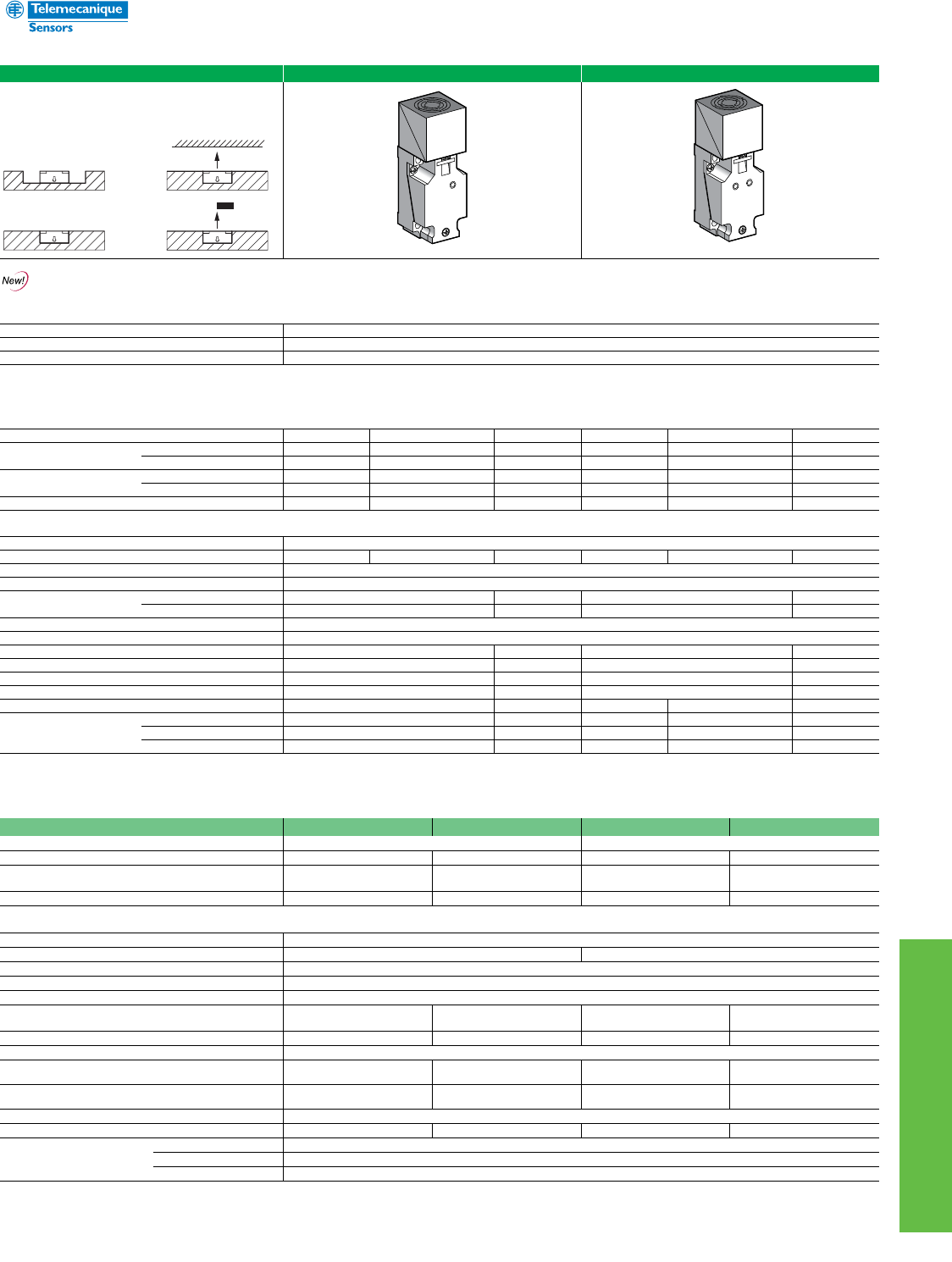 Telemecanique
Sensors

New!